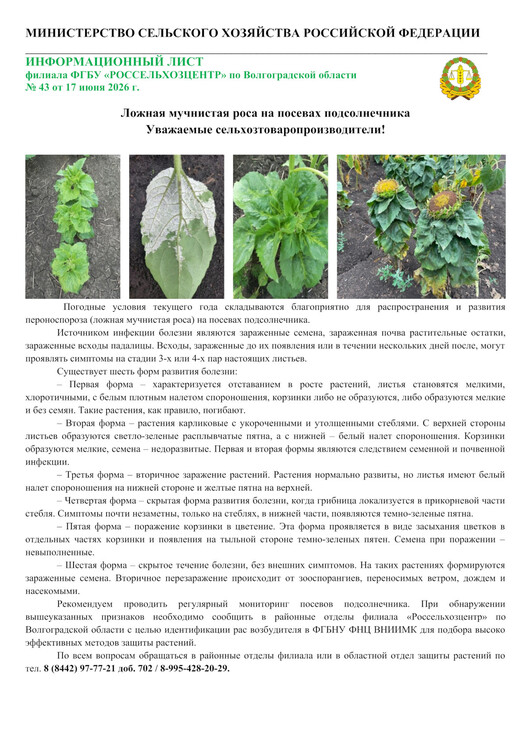 МИНИСТЕРСТВО СЕЛЬСКОГО ХОЗЯЙСТВА РОССИЙСКОЙ ФЕДЕРАЦИИ

ИНФОРМАЦИОННЫЙ ЛИСТ
филиала ФГБУ «РОССЕЛЬХОЗЦЕНТР» по Волгоградской области
№ 43 от 17 июня 2026 г.

Ложная мучнистая роса на посевах подсолнечника
Уважаемые сельхозтоваропроизводители!

Погодные условия текущего года складываются благоприятно для распространения и развития пероноспороза (ложная мучнистая роса) на посевах подсолнечника.

Источником инфекции болезни являются зараженные семена, зараженная почва растительные остатки, зараженные всходы падалицы. Всходы, зараженные до их появления или в течении нескольких дней после, могут проявлять симптомы на стадии 3-х или 4-х пар настоящих листьев.

Существует шесть форм развития болезни:

– Первая форма – характеризуется отставанием в росте растений, листья становятся мелкими, хлоротичными, с белым плотным налетом спороношения, корзинки либо не образуются, либо образуются мелкие и без семян. Такие растения, как правило, погибают.

– Вторая форма – растения карликовые с укороченными и утолщенными стеблями. С верхней стороны листьев образуются светло-зеленые расплывчатые пятна, а с нижней – белый налет спороношения. Корзинки образуются мелкие, семена – недоразвитые. Первая и вторая формы являются следствием семенной и почвенной инфекции.

– Третья форма – вторичное заражение растений. Растения нормально развиты, но листья имеют белый налет спороношения на нижней стороне и желтые пятна на верхней.

– Четвертая форма – скрытая форма развития болезни, когда грибница локализуется в прикорневой части стебля. Симптомы почти незаметны, только на стеблях, в нижней части, появляются темно-зеленые пятна.

– Пятая форма – поражение корзинки в цветение. Эта форма проявляется в виде засыхания цветков в отдельных частях корзинки и появления на тыльной стороне темно-зеленых пятен. Семена при поражении – невыполненные.

– Шестая форма – скрытое течение болезни, без внешних симптомов. На таких растениях формируются зараженные семена. Вторичное перезаражение происходит от зооспорангиев, переносимых ветром, дождем и насекомыми.

Рекомендуем проводить регулярный мониторинг посевов подсолнечника. При обнаружении вышеуказанных признаков необходимо сообщить в районные отделы филиала «Россельхозцентр» по Волгоградской области с целью идентификации рас возбудителя в ФГБНУ ФНЦ ВНИИМК для подбора высоко эффективных методов защиты растений.

По всем вопросам обращаться в районные отделы филиала или в областной отдел защиты растений по тел. 8 (8442) 97-77-21 доб. 702 / 8-995-428-20-29.